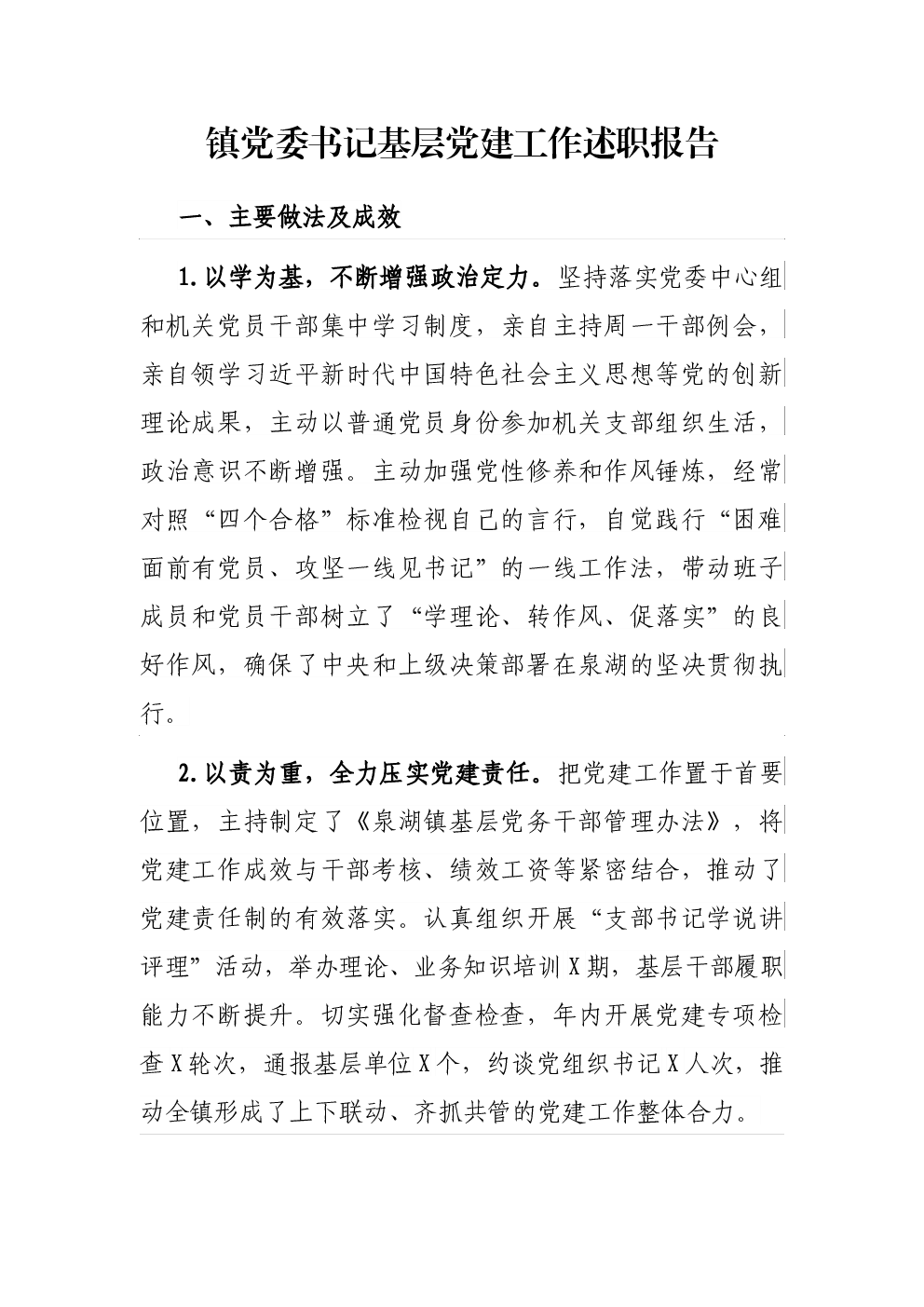 镇党委书记基层党建工作述职报告

一、主要做法及成效

1.以学为基，不断增强政治定力。坚持落实党委中心组和机关党员干部集中学习制度，亲自主持周一干部例会，亲自领学习近平新时代中国特色社会主义思想等党的创新理论成果，主动以普通党员身份参加机关支部组织生活，政治意识不断增强。主动加强党性修养和作风锤炼，经常对照“四个合格”标准检视自己的言行，自觉践行“困难面前有党员、攻坚一线见书记”的一线工作法，带动班子成员和党员干部树立了“学理论、转作风、促落实”的良好作风，确保了中央和上级决策部署在泉湖的坚决贯彻执行。

2.以责为重，全力压实党建责任。把党建工作置于首要位置，主持制定了《泉湖镇基层党务干部管理办法》，将党建工作成效与干部考核、绩效工资等紧密结合，推动了党建责任制的有效落实。认真组织开展“支部书记学说讲评理”活动，举办理论、业务知识培训X期，基层干部履职能力不断提升。切实强化督查检查，年内开展党建专项检查X轮次，通报基层单位X个，约谈党组织书记X人次，推动全镇形成了上下联动、齐抓共管的党建工作整体合力。